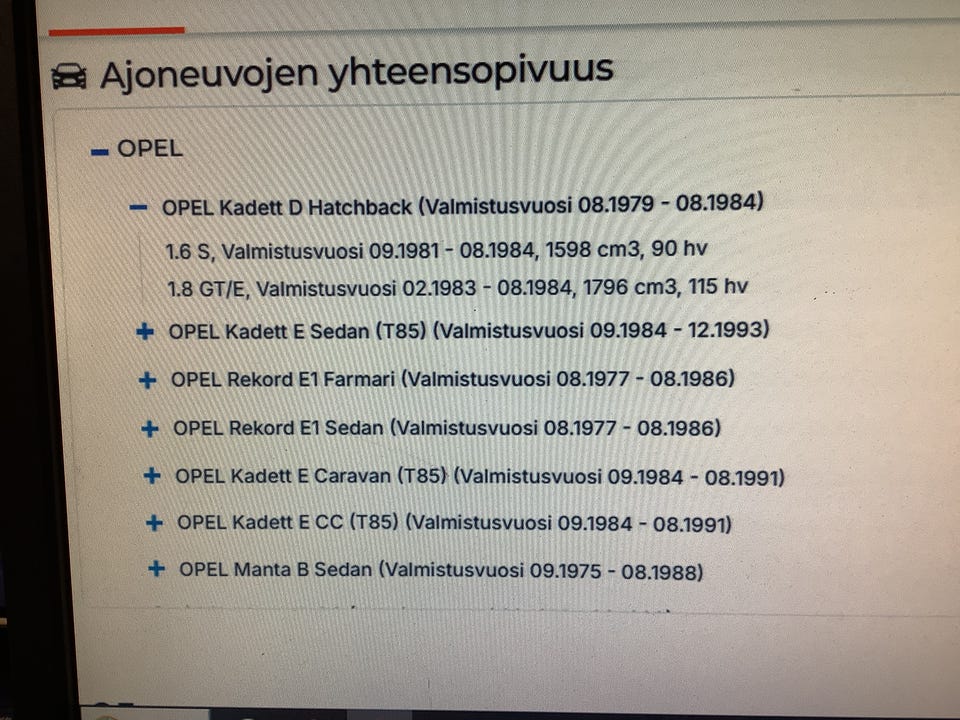 Ajoneuvojen yhteensopivuus

- OPEL

- OPEL Kadett D Hatchback (Valmistusvuosi 08.1979 - 08.1984)

1.6 S, Valmistusvuosi 09.1981 - 08.1984, 1598 cm3, 90 hv

1.8 GT/E, Valmistusvuosi 02.1983 - 08.1984, 1796 cm3, 115 hv

+ OPEL Kadett E Sedan (T85) (Valmistusvuosi 09.1984 - 12.1993)

+ OPEL Rekord E1 Farmari (Valmistusvuosi 08.1977 - 08.1986)

+ OPEL Rekord E1 Sedan (Valmistusvuosi 08.1977 - 08.1986)

+ OPEL Kadett E Caravan (T85) (Valmistusvuosi 09.1984 - 08.1991)

+ OPEL Kadett E CC (T85) (Valmistusvuosi 09.1984 - 08.1991)

+ OPEL Manta B Sedan (Valmistusvuosi 09.1975 - 08.1988)